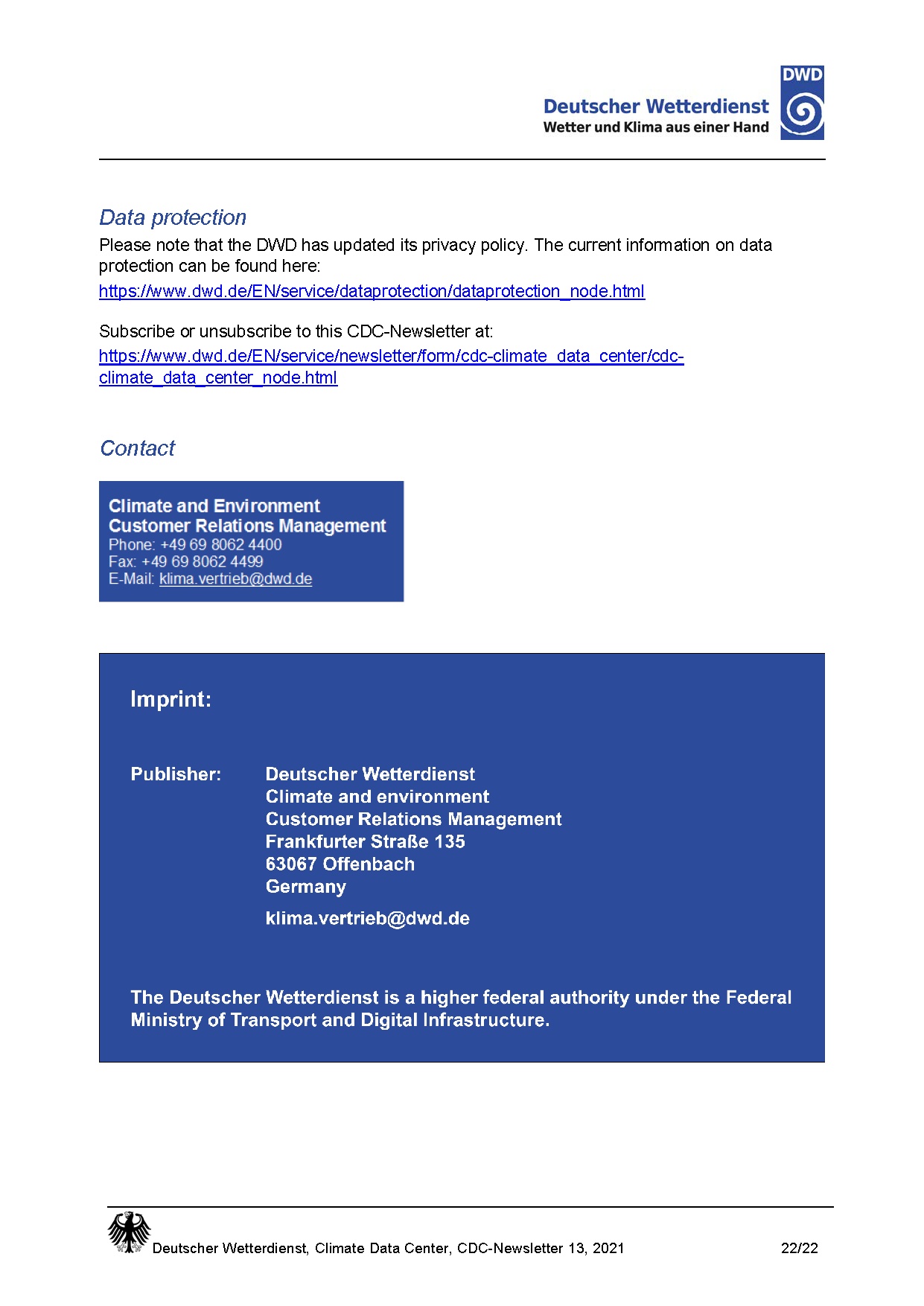 Deutscher Wetterdienst
Wetter und Klima aus einer Hand
DWD

Data protection
Please note that the DWD has updated its privacy policy. The current information on data protection can be found here:
https://www.dwd.de/EN/service/dataprotection/dataprotection_node.html

Subscribe or unsubscribe to this CDC-Newsletter at:
https://www.dwd.de/EN/service/newsletter/form/cdc-climate_data_center/cdc-climate_data_center_node.html

Contact

Climate and Environment
Customer Relations Management
Phone: +49 69 8062 4400
Fax: +49 69 8062 4499
E-Mail: klima.vertrieb@dwd.de

Imprint:

Publisher: Deutscher Wetterdienst
Climate and environment
Customer Relations Management
Frankfurter Straße 135
63067 Offenbach
Germany

klima.vertrieb@dwd.de

The Deutscher Wetterdienst is a higher federal authority under the Federal Ministry of Transport and Digital Infrastructure.

Deutscher Wetterdienst, Climate Data Center, CDC-Newsletter 13, 2021 22/22